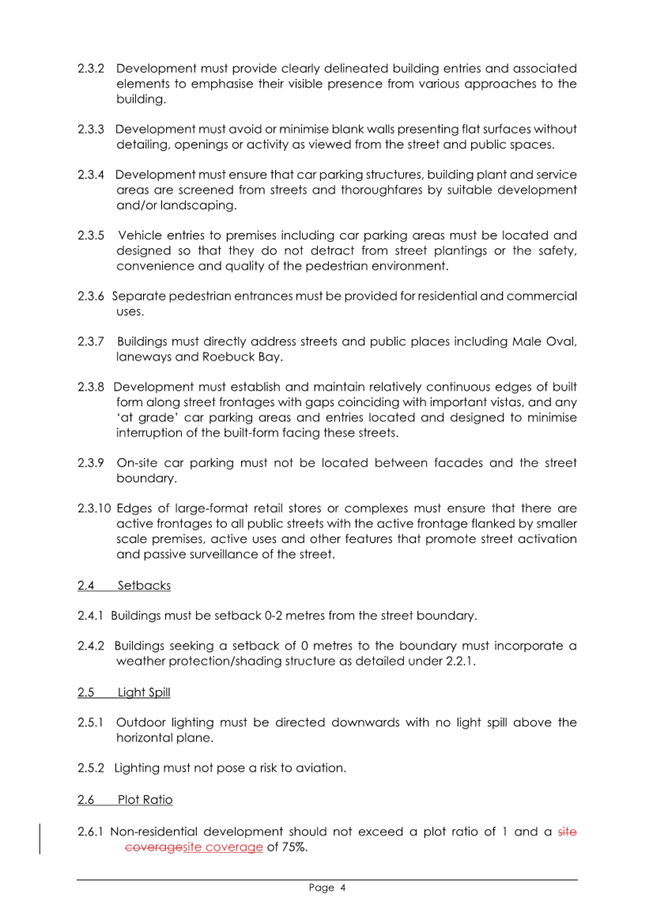 2.3.2 Development must provide clearly delineated building entries and associated elements to emphasise their visible presence from various approaches to the building.

2.3.3 Development must avoid or minimise blank walls presenting flat surfaces without detailing, openings or activity as viewed from the street and public spaces.

2.3.4 Development must ensure that car parking structures, building plant and service areas are screened from streets and thoroughfares by suitable development and/or landscaping.

2.3.5 Vehicle entries to premises including car parking areas must be located and designed so that they do not detract from street plantings or the safety, convenience and quality of the pedestrian environment.

2.3.6 Separate pedestrian entrances must be provided for residential and commercial uses.

2.3.7 Buildings must directly address streets and public places including Male Oval, laneways and Roebuck Bay.

2.3.8 Development must establish and maintain relatively continuous edges of built form along street frontages with gaps coinciding with important vistas, and any 'at grade' car parking areas and entries located and designed to minimise interruption of the built-form facing these streets.

2.3.9 On-site car parking must not be located between facades and the street boundary.

2.3.10 Edges of large-format retail stores or complexes must ensure that there are active frontages to all public streets with the active frontage flanked by smaller scale premises, active uses and other features that promote street activation and passive surveillance of the street.

2.4 Setbacks

2.4.1 Buildings must be setback 0-2 metres from the street boundary.

2.4.2 Buildings seeking a setback of 0 metres to the boundary must incorporate a weather protection/shading structure as detailed under 2.2.1.

2.5 Light Spill

2.5.1 Outdoor lighting must be directed downwards with no light spill above the horizontal plane.

2.5.2 Lighting must not pose a risk to aviation.

2.6 Plot Ratio

2.6.1 Non-residential development should not exceed a plot ratio of 1 and a site coveragesite coverage of 75%.

Page 4